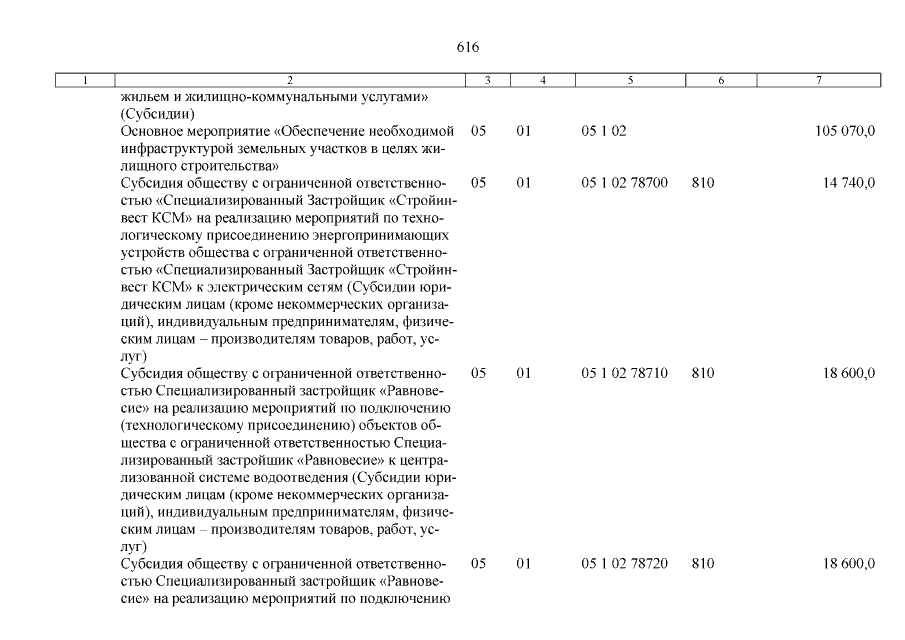 616

| 1 | 2 | 3 | 4 | 5 | 6 | 7 |
|---|---|---|---|---|---|---|
| | жильем и жилищно-коммунальными услугами» (Субсидии) | | | | | |
| | Основное мероприятие «Обеспечение необходимой инфраструктурой земельных участков в целях жилищного строительства» | 05 | 01 | 05 1 02 | | 105 070,0 |
| | Субсидия обществу с ограниченной ответственностью «Специализированный Застройщик «Стройинвест КСМ» на реализацию мероприятий по технологическому присоединению энергопринимающих устройств общества с ограниченной ответственностью «Специализированный Застройщик «Стройинвест КСМ» к электрическим сетям (Субсидии юридическим лицам (кроме некоммерческих организаций), индивидуальным предпринимателям, физическим лицам – производителям товаров, работ, услуг) | 05 | 01 | 05 1 02 78700 | 810 | 14 740,0 |
| | Субсидия обществу с ограниченной ответственностью Специализированный застройщик «Равновесие» на реализацию мероприятий по подключению (технологическому присоединению) объектов общества с ограниченной ответственностью Специализированный застройщик «Равновесие» к централизованной системе водоотведения (Субсидии юридическим лицам (кроме некоммерческих организаций), индивидуальным предпринимателям, физическим лицам – производителям товаров, работ, услуг) | 05 | 01 | 05 1 02 78710 | 810 | 18 600,0 |
| | Субсидия обществу с ограниченной ответственностью Специализированный застройщик «Равновесие» на реализацию мероприятий по подключению | 05 | 01 | 05 1 02 78720 | 810 | 18 600,0 |